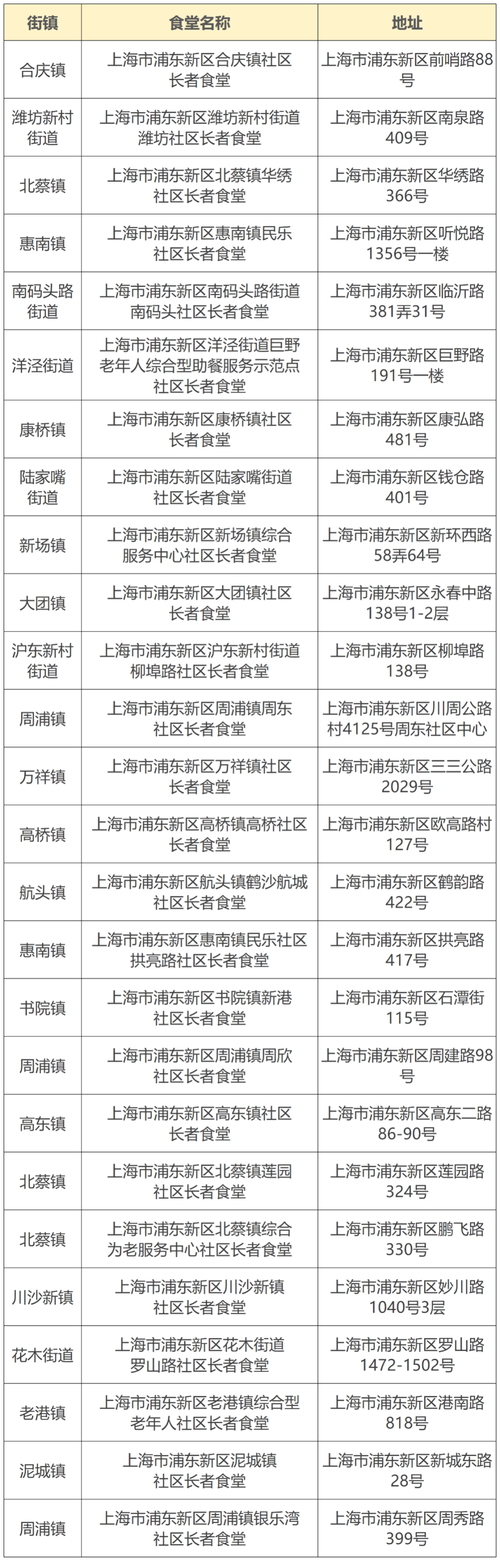 | 街镇 | 食堂名称 | 地址 |
|---|---|---|
| 合庆镇 | 上海市浦东新区合庆镇社区长者食堂 | 上海市浦东新区前哨路88号 |
| 潍坊新村街道 | 上海市浦东新区潍坊新村街道潍坊社区长者食堂 | 上海市浦东新区南泉路409号 |
| 北蔡镇 | 上海市浦东新区北蔡镇华绣社区长者食堂 | 上海市浦东新区华绣路366号 |
| 惠南镇 | 上海市浦东新区惠南镇民乐社区长者食堂 | 上海市浦东新区听悦路1356号一楼 |
| 南码头路街道 | 上海市浦东新区南码头路街道南码头社区长者食堂 | 上海市浦东新区临沂路381弄31号 |
| 洋泾街道 | 上海市浦东新区洋泾街道巨野老年人综合型助餐服务示范点社区长者食堂 | 上海市浦东新区巨野路191号一楼 |
| 康桥镇 | 上海市浦东新区康桥镇社区长者食堂 | 上海市浦东新区康弘路481号 |
| 陆家嘴街道 | 上海市浦东新区陆家嘴街道社区长者食堂 | 上海市浦东新区钱仓路401号 |
| 新场镇 | 上海市浦东新区新场镇综合服务中心社区长者食堂 | 上海市浦东新区新环西路58弄64号 |
| 大团镇 | 上海市浦东新区大团镇社区长者食堂 | 上海市浦东新区永春中路138号1-2层 |
| 沪东新村街道 | 上海市浦东新区沪东新村街道柳埠路社区长者食堂 | 上海市浦东新区柳埠路138号 |
| 周浦镇 | 上海市浦东新区周浦镇周东社区长者食堂 | 上海市浦东新区川周公路村4125号周东社区中心 |
| 万祥镇 | 上海市浦东新区万祥镇社区长者食堂 | 上海市浦东新区三三公路2029号 |
| 高桥镇 | 上海市浦东新区高桥镇高桥社区长者食堂 | 上海市浦东新区欧高路村127号 |
| 航头镇 | 上海市浦东新区航头镇鹤沙航城社区长者食堂 | 上海市浦东新区鹤韵路422号 |
| 惠南镇 | 上海市浦东新区惠南镇民乐社区拱亮路社区长者食堂 | 上海市浦东新区拱亮路417号 |
| 书院镇 | 上海市浦东新区书院镇新港社区长者食堂 | 上海市浦东新区石潭街115号 |
| 周浦镇 | 上海市浦东新区周浦镇周欣社区长者食堂 | 上海市浦东新区周建路98号 |
| 高东镇 | 上海市浦东新区高东镇社区长者食堂 | 上海市浦东新区高东二路86-90号 |
| 北蔡镇 | 上海市浦东新区北蔡镇莲园社区长者食堂 | 上海市浦东新区莲园路324号 |
| 北蔡镇 | 上海市浦东新区北蔡镇综合为老服务中心社区长者食堂 | 上海市浦东新区鹏飞路330号 |
| 川沙新镇 | 上海市浦东新区川沙新镇社区长者食堂 | 上海市浦东新区妙川路1040号3层 |
| 花木街道 | 上海市浦东新区花木街道罗山路社区长者食堂 | 上海市浦东新区罗山路1472-1502号 |
| 老港镇 | 上海市浦东新区老港镇综合型老年人社区长者食堂 | 上海市浦东新区港南路818号 |
| 泥城镇 | 上海市浦东新区泥城镇社区长者食堂 | 上海市浦东新区新城东路28号 |
| 周浦镇 | 上海市浦东新区周浦镇银乐湾社区长者食堂 | 上海市浦东新区周秀路399号 |